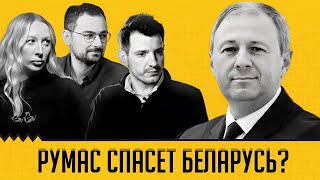 РУМАС СПАСЕТ БЕЛАРУСЬ?